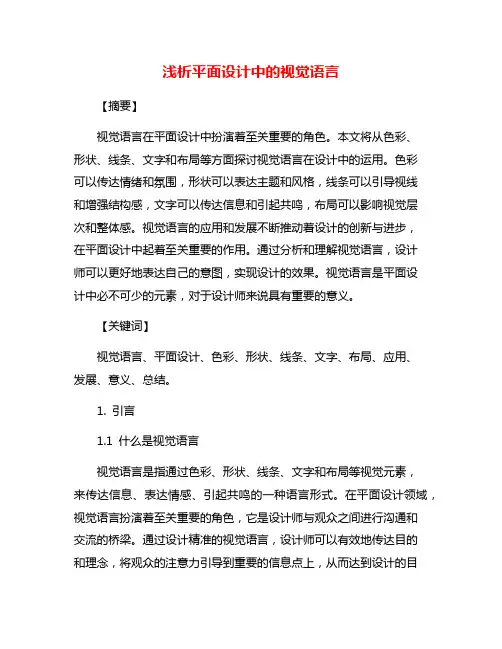 浅析平面设计中的视觉语言

【摘要】

视觉语言在平面设计中扮演着至关重要的角色。本文将从色彩、形状、线条、文字和布局等方面探讨视觉语言在设计中的运用。色彩可以传达情绪和氛围，形状可以表达主题和风格，线条可以引导视线和增强结构感，文字可以传达信息和引起共鸣，布局可以影响视觉层次和整体感。视觉语言的应用和发展不断推动着设计的创新与进步，在平面设计中起着至关重要的作用。通过分析和理解视觉语言，设计师可以更好地表达自己的意图，实现设计的效果。视觉语言是平面设计中必不可少的元素，对于设计师来说具有重要的意义。

【关键词】

视觉语言、平面设计、色彩、形状、线条、文字、布局、应用、发展、意义、总结。

1. 引言

1.1 什么是视觉语言

视觉语言是指通过色彩、形状、线条、文字和布局等视觉元素，来传达信息、表达情感、引起共鸣的一种语言形式。在平面设计领域，视觉语言扮演着至关重要的角色，它是设计师与观众之间进行沟通和交流的桥梁。通过设计精准的视觉语言，设计师可以有效地传达目的和理念，将观众的注意力引导到重要的信息点上，从而达到设计的目